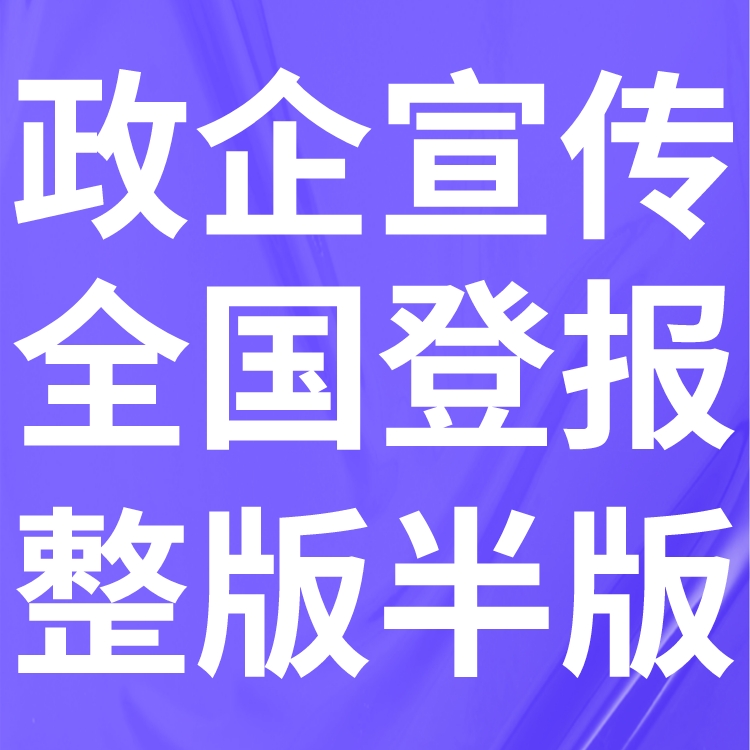 政企宣传
全国登报
整版半版